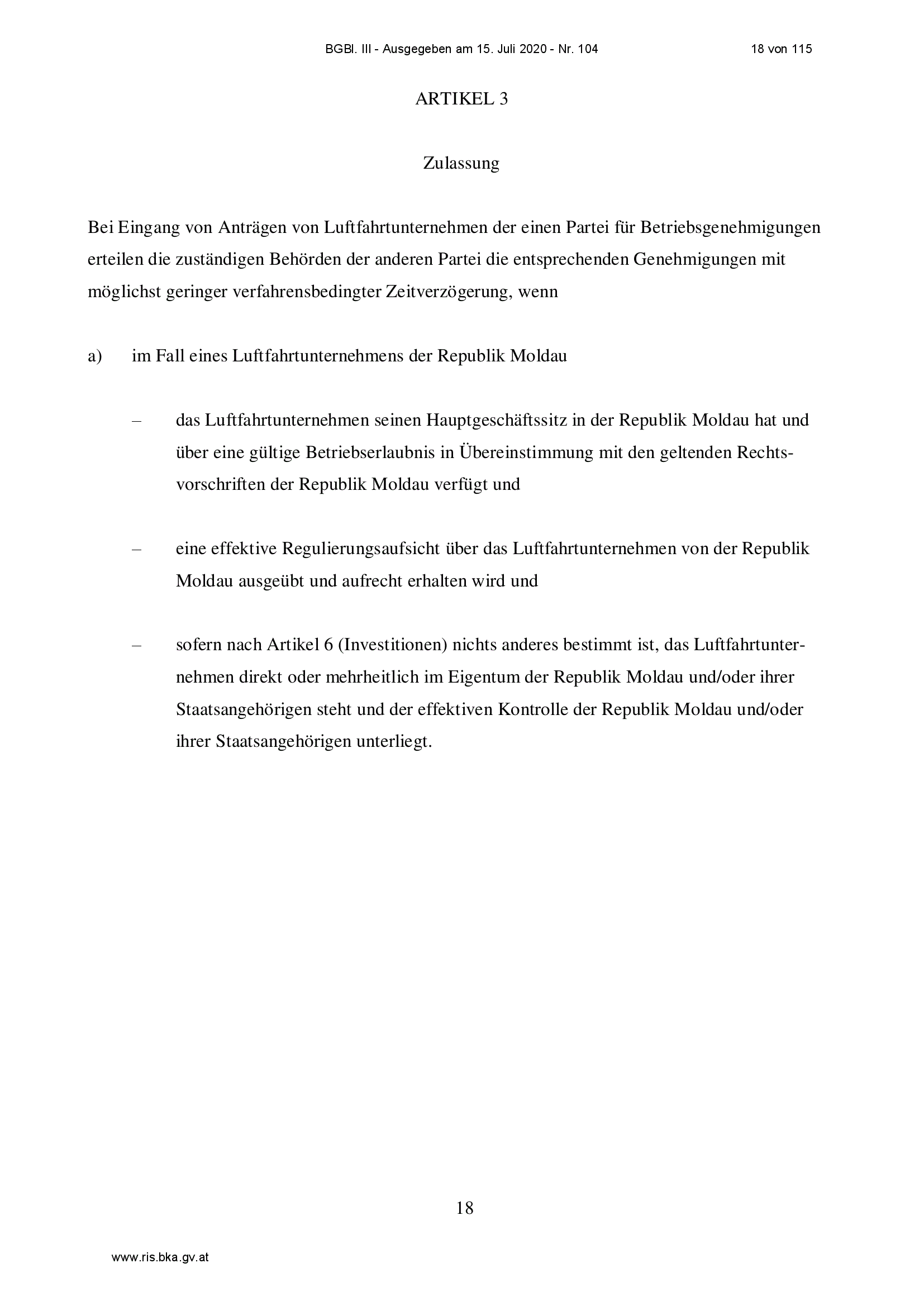 BGBl. III - Ausgegeben am 15. Juli 2020 - Nr. 104 18 von 115

ARTIKEL 3

Zulassung

Bei Eingang von Anträgen von Luftfahrtunternehmen der einen Partei für Betriebsgenehmigungen erteilen die zuständigen Behörden der anderen Partei die entsprechenden Genehmigungen mit möglichst geringer verfahrensbedingter Zeitverzögerung, wenn

a) im Fall eines Luftfahrtunternehmens der Republik Moldau

– das Luftfahrtunternehmen seinen Hauptgeschäftssitz in der Republik Moldau hat und über eine gültige Betriebserlaubnis in Übereinstimmung mit den geltenden Rechtsvorschriften der Republik Moldau verfügt und

– eine effektive Regulierungsaufsicht über das Luftfahrtunternehmen von der Republik Moldau ausgeübt und aufrecht erhalten wird und

– sofern nach Artikel 6 (Investitionen) nichts anderes bestimmt ist, das Luftfahrtunternehmen direkt oder mehrheitlich im Eigentum der Republik Moldau und/oder ihrer Staatsangehörigen steht und der effektiven Kontrolle der Republik Moldau und/oder ihrer Staatsangehörigen unterliegt.

18

www.ris.bka.gv.at